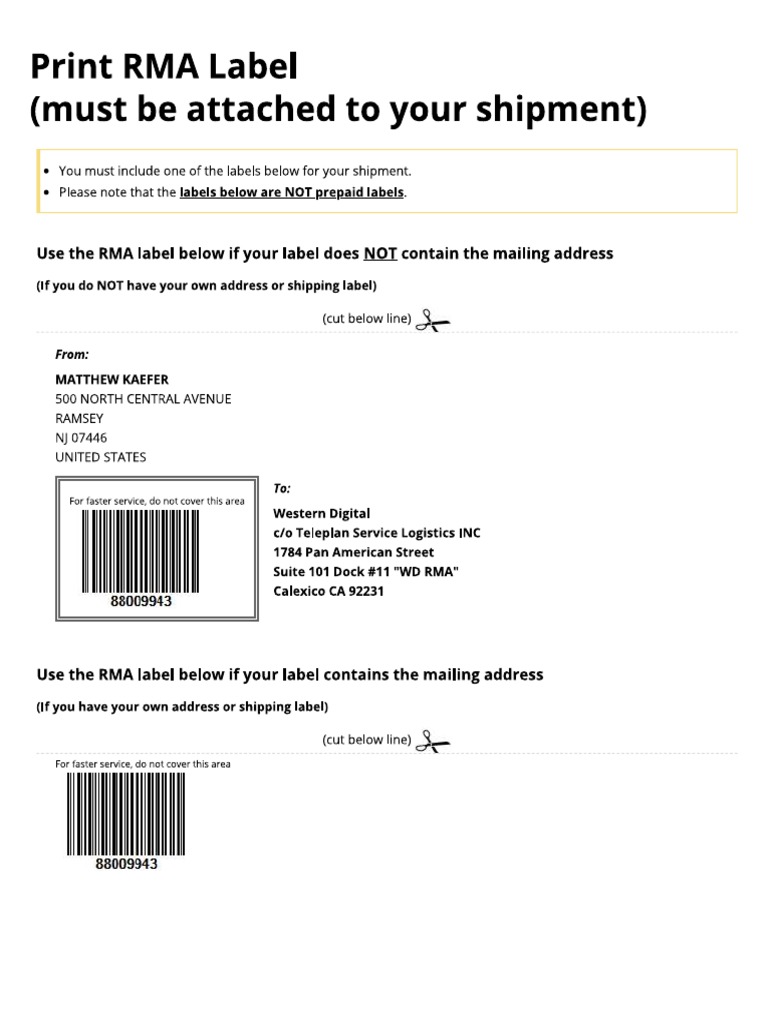 Print RMA Label
(must be attached to your shipment)

• You must include one of the labels below for your shipment.
• Please note that the labels below are NOT prepaid labels.

Use the RMA label below if your label does NOT contain the mailing address

(If you do NOT have your own address or shipping label)

(cut below line)

From:

MATTHEW KAEFER
500 NORTH CENTRAL AVENUE
RAMSEY
NJ 07446
UNITED STATES

For faster service, do not cover this area

88009943

To:

Western Digital
c/o Teleplan Service Logistics INC
1784 Pan American Street
Suite 101 Dock #11 "WD RMA"
Calexico CA 92231

Use the RMA label below if your label contains the mailing address

(If you have your own address or shipping label)

(cut below line)

For faster service, do not cover this area

88009943